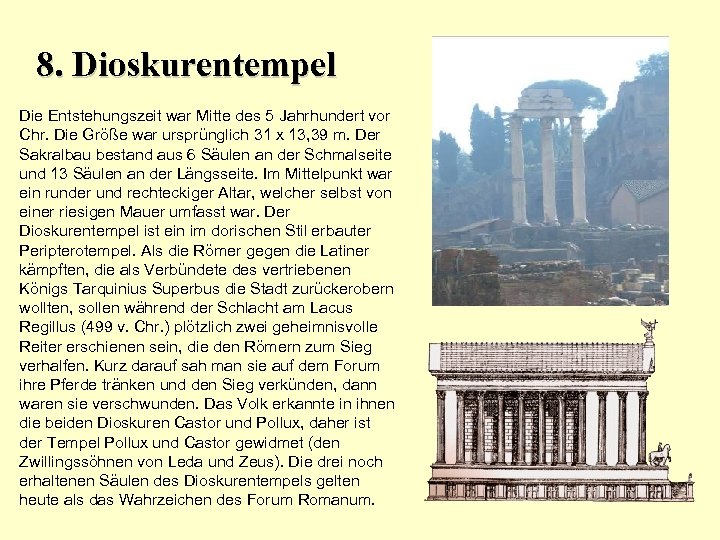 8. Dioskurentempel

Die Entstehungszeit war Mitte des 5 Jahrhundert vor Chr. Die Größe war ursprünglich 31 x 13,39 m. Der Sakralbau bestand aus 6 Säulen an der Schmalseite und 13 Säulen an der Längsseite. Im Mittelpunkt war ein runder und rechteckiger Altar, welcher selbst von einer riesigen Mauer umfasst war. Der Dioskurentempel ist ein im dorischen Stil erbauter Peripterotempel. Als die Römer gegen die Latiner kämpften, die als Verbündete des vertriebenen Königs Tarquinius Superbus die Stadt zurückerobern wollten, sollen während der Schlacht am Lacus Regillus (499 v. Chr.) plötzlich zwei geheimnisvolle Reiter erschienen sein, die den Römern zum Sieg verhalfen. Kurz darauf sah man sie auf dem Forum ihre Pferde tränken und den Sieg verkünden, dann waren sie verschwunden. Das Volk erkannte in ihnen die beiden Dioskuren Castor und Pollux, daher ist der Tempel Pollux und Castor gewidmet (den Zwillingssöhnen von Leda und Zeus). Die drei noch erhaltenen Säulen des Dioskurentempels gelten heute als das Wahrzeichen des Forum Romanum.